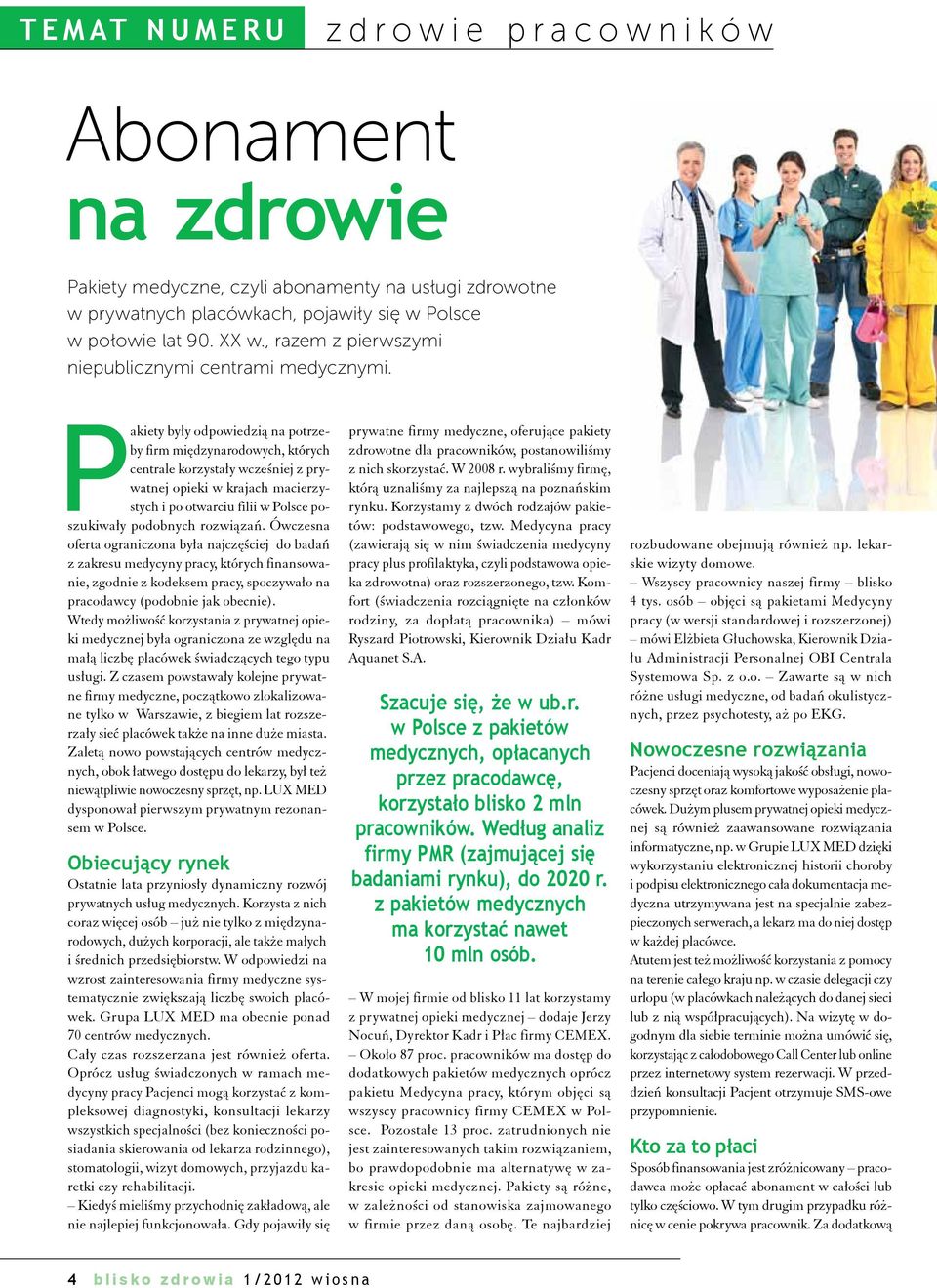 TEMAT NUMERU zdrowie pracowników

Abonament na zdrowie

Pakiety medyczne, czyli abonamenty na usługi zdrowotne w prywatnych placówkach, pojawiły się w Polsce w połowie lat 90. XX w., razem z pierwszymi niepublicznymi centrami medycznymi.

Pakiety były odpowiedzią na potrzeby firm międzynarodowych, których centrale korzystały wcześniej z prywatnej opieki w krajach macierzystych i po otwarciu filii w Polsce poszukiwały podobnych rozwiązań. Ówczesna oferta ograniczona była najczęściej do badań z zakresu medycyny pracy, których finansowanie, zgodnie z kodeksem pracy, spoczywało na pracodawcy (podobnie jak obecnie).
Wtedy możliwość korzystania z prywatnej opieki medycznej była ograniczona ze względu na małą liczbę placówek świadczących tego typu usługi. Z czasem powstawały kolejne prywatne firmy medyczne, początkowo zlokalizowane tylko w Warszawie, z biegiem lat rozszerzały sieć placówek także na inne duże miasta. Zaletą nowo powstających centrów medycznych, obok łatwego dostępu do lekarzy, był też niewątpliwie nowoczesny sprzęt, np. LUX MED dysponował pierwszym prywatnym rezonansem w Polsce.

Obiecujący rynek
Ostatnie lata przyniosły dynamiczny rozwój prywatnych usług medycznych. Korzysta z nich coraz więcej osób – już nie tylko z międzynarodowych, dużych korporacji, ale także małych i średnich przedsiębiorstw. W odpowiedzi na wzrost zainteresowania firmy medyczne systematycznie zwiększają liczbę swoich placówek. Grupa LUX MED ma obecnie ponad 70 centrów medycznych.
Cały czas rozszerzana jest również oferta. Oprócz usług świadczonych w ramach medycyny pracy Pacjenci mogą korzystać z kompleksowej diagnostyki, konsultacji lekarzy wszystkich specjalności (bez konieczności posiadania skierowania od lekarza rodzinnego), stomatologii, wizyt domowych, przyjazdu karetki czy rehabilitacji.
– Kiedyś mieliśmy przychodnię zakładową, ale nie najlepiej funkcjonowała. Gdy pojawiły się prywatne firmy medyczne, oferujące pakiety zdrowotne dla pracowników, postanowiliśmy z nich skorzystać. W 2008 r. wybraliśmy firmę, którą uznaliśmy za najlepszą na poznańskim rynku. Korzystamy z dwóch rodzajów pakietów: podstawowego, tzw. Medycyna pracy (zawierają się w nim świadczenia medycyny pracy plus profilaktyka, czyli podstawowa opieka zdrowotna) oraz rozszerzonego, tzw. Komfort (świadczenia rozciągnięte na członków rodziny, za dopłatą pracownika) – mówi Ryszard Piotrowski, Kierownik Działu Kadr Aquanet S.A.

Szacuje się, że w ub.r. w Polsce z pakietów medycznych, opłacanych przez pracodawcę, korzystało blisko 2 mln pracowników. Według analiz firmy PMR (zajmującej się badaniami rynku), do 2020 r. z pakietów medycznych ma korzystać nawet 10 mln osób.

– W mojej firmie od blisko 11 lat korzystamy z prywatnej opieki medycznej – dodaje Jerzy Nocuń, Dyrektor Kadr i Płac firmy CEMEX. – Około 87 proc. pracowników ma dostęp do dodatkowych pakietów medycznych oprócz pakietu Medycyna pracy, którym objęci są wszyscy pracownicy firmy CEMEX w Polsce. Pozostałe 13 proc. zatrudnionych nie jest zainteresowanych takim rozwiązaniem, bo prawdopodobnie ma alternatywę w zakresie opieki medycznej. Pakiety są różne, w zależności od stanowiska zajmowanego w firmie przez daną osobę. Te najbardziej rozbudowane obejmują również np. lekarskie wizyty domowe.
– Wszyscy pracownicy naszej firmy – blisko 4 tys. osób – objęci są pakietami Medycyny pracy (w wersji standardowej i rozszerzonej) – mówi Elżbieta Głuchowska, Kierownik Działu Administracji Personalnej OBI Centrala Systemowa Sp. z o.o. – Zawarte są w nich różne usługi medyczne, od badań okulistycznych, przez psychotesty, aż po EKG.

Nowoczesne rozwiązania
Pacjenci doceniają wysoką jakość obsługi, nowoczesny sprzęt oraz komfortowe wyposażenie placówek. Dużym plusem prywatnej opieki medycznej są również zaawansowane rozwiązania informatyczne, np. w Grupie LUX MED dzięki wykorzystaniu elektronicznej historii choroby i podpisu elektronicznego cała dokumentacja medyczna utrzymywana jest na specjalnie zabezpieczonych serwerach, a lekarz ma do niej dostęp w każdej placówce.
Atutem jest też możliwość korzystania z pomocy na terenie całego kraju np. w czasie delegacji czy urlopu (w placówkach należących do danej sieci lub z nią współpracujących). Na wizytę w dogodnym dla siebie terminie można umówić się, korzystając z całodobowego Call Center lub online przez internetowy system rezerwacji. W przeddzień konsultacji Pacjent otrzymuje SMS-owe przypomnienie.

Kto za to płaci
Sposób finansowania jest zróżnicowany – pracodawca może opłacać abonament w całości lub tylko częściowo. W tym drugim przypadku różnicę w cenie pokrywa pracownik. Za dodatkową

4 blisko zdrowia 1/2012 wiosna